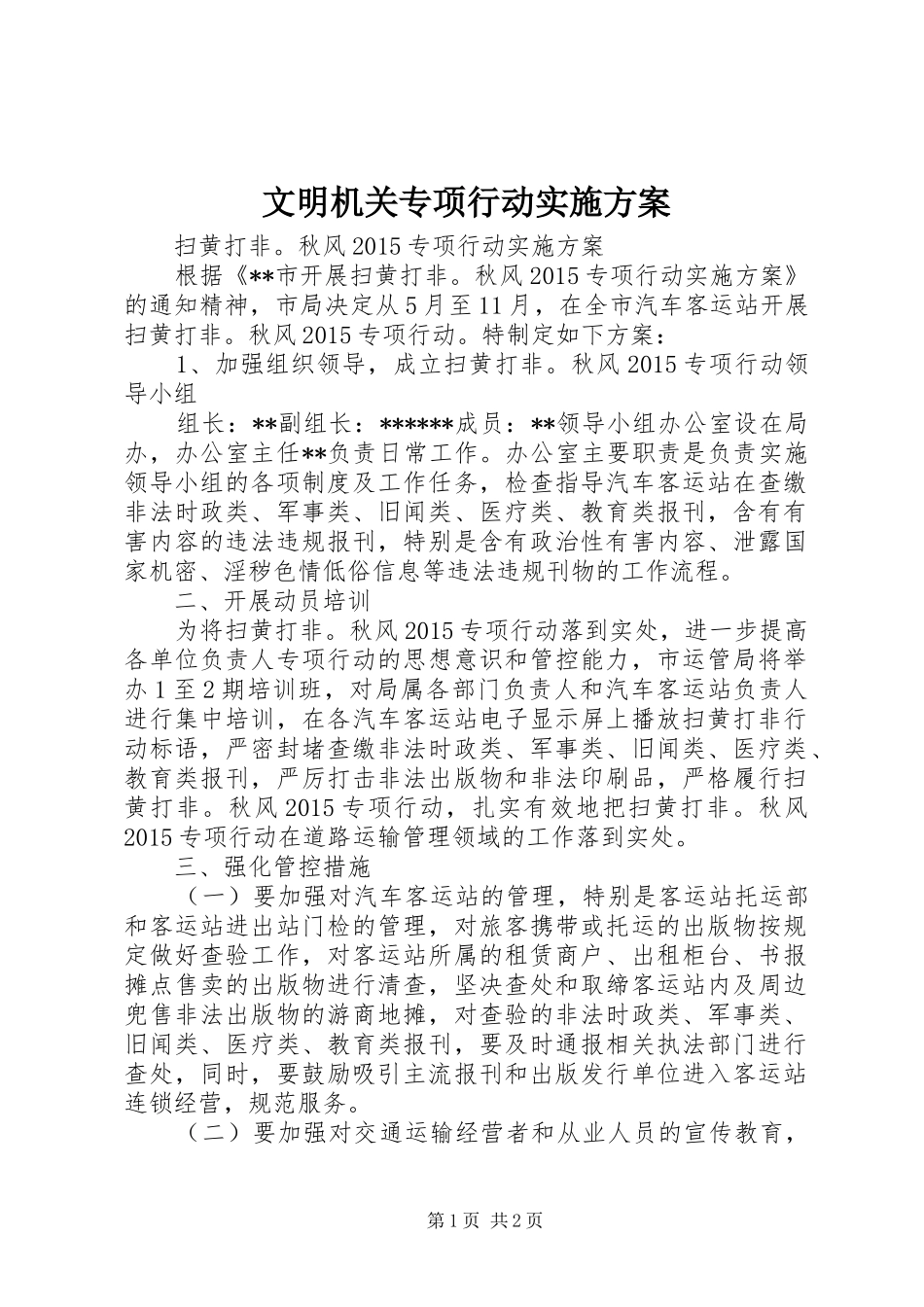 文明机关专项行动实施方案

扫黄打非。秋风2015专项行动实施方案

根据《**市开展扫黄打非。秋风2015专项行动实施方案》的通知精神，市局决定从5月至11月，在全市汽车客运站开展扫黄打非。秋风2015专项行动。特制定如下方案：

1、加强组织领导，成立扫黄打非。秋风2015专项行动领导小组

组长：**副组长：******成员：**领导小组办公室设在局办，办公室主任**负责日常工作。办公室主要职责是负责实施领导小组的各项制度及工作任务，检查指导汽车客运站在查缴非法时政类、军事类、旧闻类、医疗类、教育类报刊，含有有害内容的违法违规报刊，特别是含有政治性有害内容、泄露国家机密、淫秽色情低俗信息等违法违规刊物的工作流程。

二、开展动员培训

为将扫黄打非。秋风2015专项行动落到实处，进一步提高各单位负责人专项行动的思想意识和管控能力，市运管局将举办1至2期培训班，对局属各部门负责人和汽车客运站负责人进行集中培训，在各汽车客运站电子显示屏上播放扫黄打非行动标语，严密封堵查缴非法时政类、军事类、旧闻类、医疗类、教育类报刊，严厉打击非法出版物和非法印刷品，严格履行扫黄打非。秋风2015专项行动，扎实有效地把扫黄打非。秋风2015专项行动在道路运输管理领域的工作落到实处。

三、强化管控措施

（一）要加强对汽车客运站的管理，特别是客运站托运部和客运站进出站门检的管理，对旅客携带或托运的出版物按规定做好查验工作，对客运站所属的租赁商户、出租柜台、书报摊点售卖的出版物进行清查，坚决查处和取缔客运站内及周边兜售非法出版物的游商地摊，对查验的非法时政类、军事类、旧闻类、医疗类、教育类报刊，要及时通报相关执法部门进行查处，同时，要鼓励吸引主流报刊和出版发行单位进入客运站连锁经营，规范服务。

（二）要加强对交通运输经营者和从业人员的宣传教育，

第1页 共2页